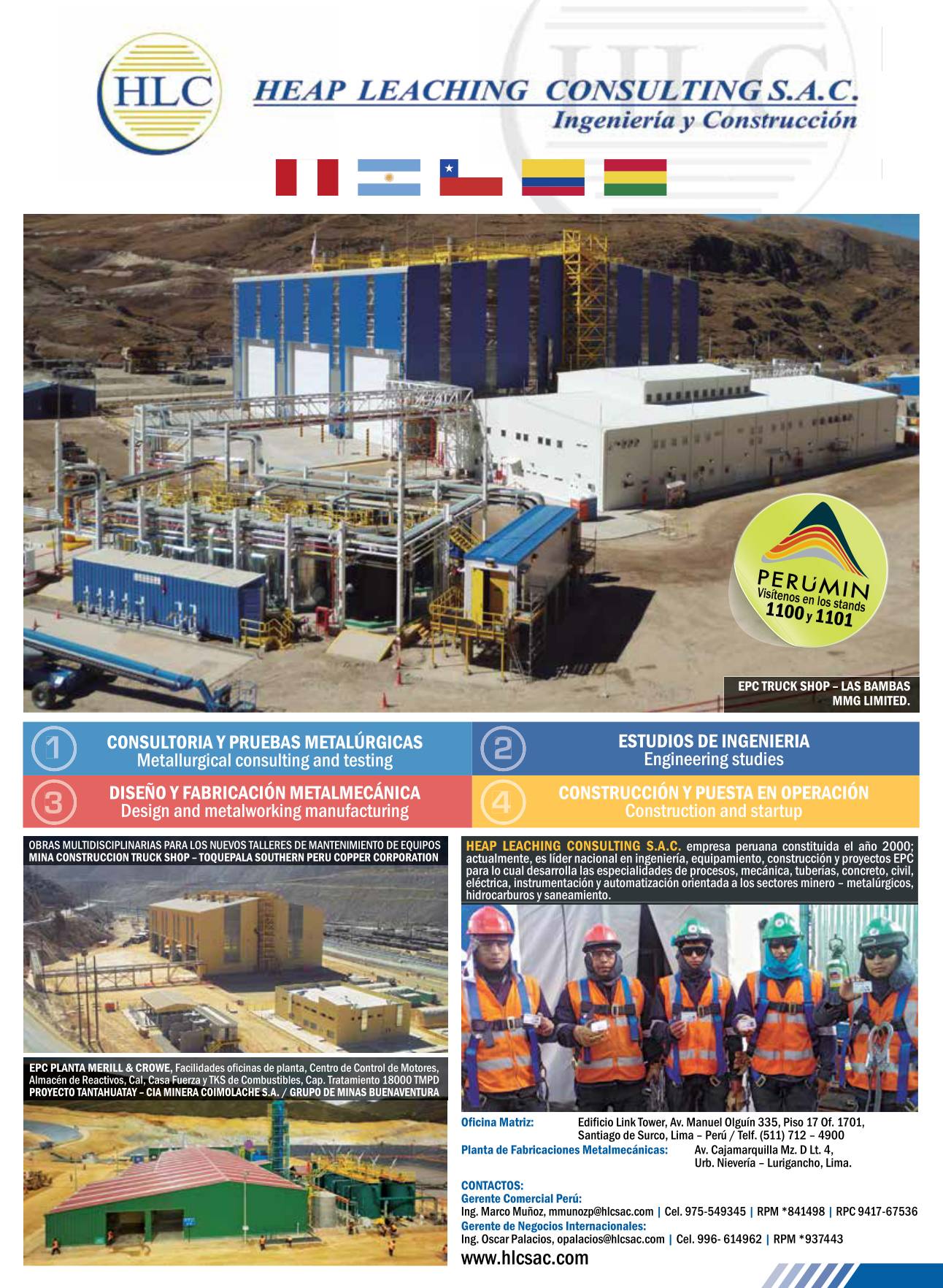 HLC

HEAP LEACHING CONSULTING S.A.C.
Ingeniería y Construcción

PERUMIN
Visítenos en los stands
1100 y 1101

EPC TRUCK SHOP – LAS BAMBAS
MMG LIMITED.

1 CONSULTORIA Y PRUEBAS METALÚRGICAS
Metallurgical consulting and testing

2 ESTUDIOS DE INGENIERIA
Engineering studies

3 DISEÑO Y FABRICACIÓN METALMECÁNICA
Design and metalworking manufacturing

4 CONSTRUCCIÓN Y PUESTA EN OPERACIÓN
Construction and startup

OBRAS MULTIDISCIPLINARIAS PARA LOS NUEVOS TALLERES DE MANTENIMIENTO DE EQUIPOS
MINA CONSTRUCCION TRUCK SHOP – TOQUEPALA SOUTHERN PERU COPPER CORPORATION

EPC PLANTA MERILL & CROWE, Facilidades oficinas de planta, Centro de Control de Motores, Almacén de Reactivos, Cal, Casa Fuerza y TKS de Combustibles, Cap. Tratamiento 18000 TMPD
PROYECTO TANTAHUATAY – CIA MINERA COIMOLACHE S.A. / GRUPO DE MINAS BUENAVENTURA

HEAP LEACHING CONSULTING S.A.C. empresa peruana constituida el año 2000; actualmente, es líder nacional en ingeniería, equipamiento, construcción y proyectos EPC para lo cual desarrolla las especialidades de procesos, mecánica, tuberías, concreto, civil, eléctrica, instrumentación y automatización orientada a los sectores minero – metalúrgicos, hidrocarburos y saneamiento.

Oficina Matriz: Edificio Link Tower, Av. Manuel Olguín 335, Piso 17 Of. 1701, Santiago de Surco, Lima – Perú / Telf. (511) 712 – 4900
Planta de Fabricaciones Metalmecánicas: Av. Cajamarquilla Mz. D Lt. 4, Urb. Nievería – Lurigancho, Lima.

CONTACTOS:
Gerente Comercial Perú:
Ing. Marco Muñoz, mmunozp@hlcsac.com | Cel. 975-549345 | RPM *841498 | RPC 9417-67536
Gerente de Negocios Internacionales:
Ing. Oscar Palacios, opalacios@hlcsac.com | Cel. 996- 614962 | RPM *937443
www.hlcsac.com